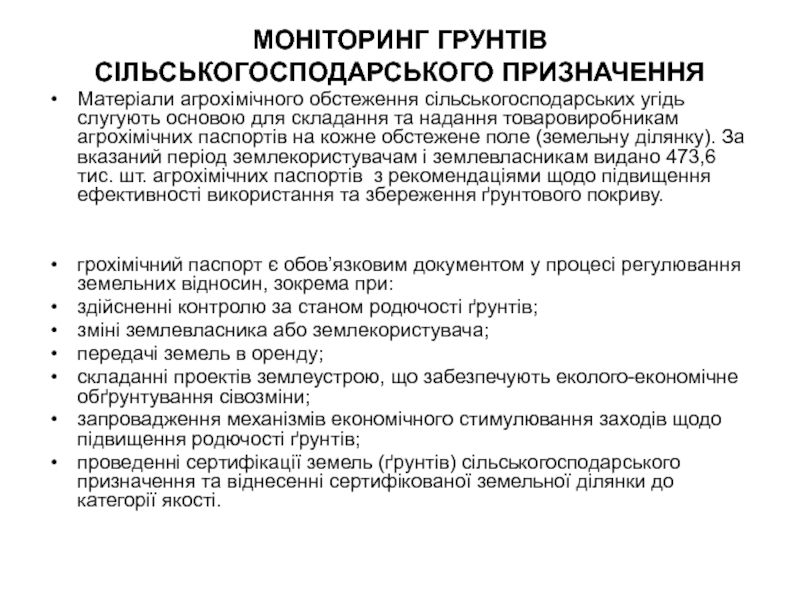 МОНІТОРИНГ ГРУНТІВ СІЛЬСЬКОГОСПОДАРСЬКОГО ПРИЗНАЧЕННЯ

• Матеріали агрохімічного обстеження сільськогосподарських угідь слугують основою для складання та надання товаровиробникам агрохімічних паспортів на кожне обстежене поле (земельну ділянку). За вказаний період землекористувачам і землевласникам видано 473,6 тис. шт. агрохімічних паспортів з рекомендаціями щодо підвищення ефективності використання та збереження ґрунтового покриву.

• грохімічний паспорт є обов’язковим документом у процесі регулювання земельних відносин, зокрема при:
• здійсненні контролю за станом родючості ґрунтів;
• зміні землевласника або землекористувача;
• передачі земель в оренду;
• складанні проектів землеустрою, що забезпечують еколого-економічне обґрунтування сівозміни;
• запровадження механізмів економічного стимулювання заходів щодо підвищення родючості ґрунтів;
• проведенні сертифікації земель (ґрунтів) сільськогосподарського призначення та віднесенні сертифікованої земельної ділянки до категорії якості.